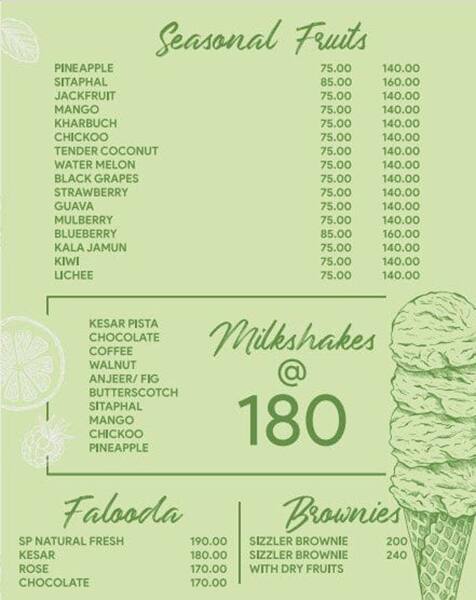 Seasonal Fruits

| | | |
|---|---|---|
| PINEAPPLE | 75.00 | 140.00 |
| SITAPHAL | 85.00 | 160.00 |
| JACKFRUIT | 75.00 | 140.00 |
| MANGO | 75.00 | 140.00 |
| KHARBUCH | 75.00 | 140.00 |
| CHICKOO | 75.00 | 140.00 |
| TENDER COCONUT | 75.00 | 140.00 |
| WATER MELON | 75.00 | 140.00 |
| BLACK GRAPES | 75.00 | 140.00 |
| STRAWBERRY | 75.00 | 140.00 |
| GUAVA | 75.00 | 140.00 |
| MULBERRY | 75.00 | 140.00 |
| BLUEBERRY | 85.00 | 160.00 |
| KALA JAMUN | 75.00 | 140.00 |
| KIWI | 75.00 | 140.00 |
| LICHEE | 75.00 | 140.00 |

KESAR PISTA
CHOCOLATE
COFFEE
WALNUT
ANJEER/ FIG
BUTTERSCOTCH
SITAPHAL
MANGO
CHICKOO
PINEAPPLE

Milkshakes @ 180

Falooda

| | |
|---|---|
| SP NATURAL FRESH | 190.00 |
| KESAR | 180.00 |
| ROSE | 170.00 |
| CHOCOLATE | 170.00 |

Brownies

| | |
|---|---|
| SIZZLER BROWNIE | 200 |
| SIZZLER BROWNIE WITH DRY FRUITS | 240 |